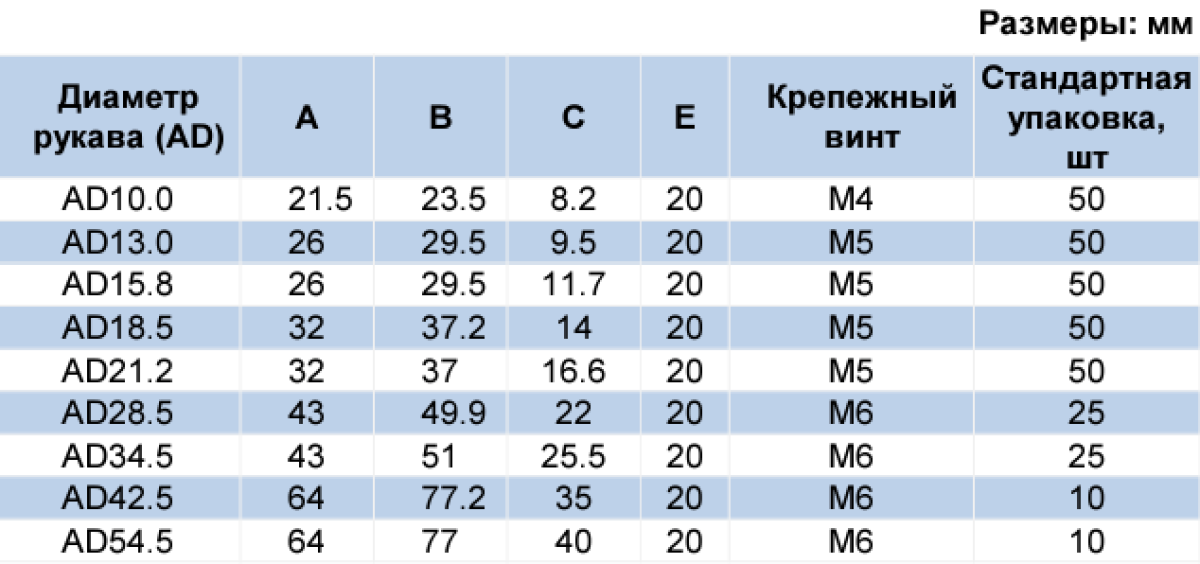 Размеры: мм

| Диаметр рукава (AD) | A | B | C | E | Крепежный винт | Стандартная упаковка, шт |
|---|---|---|---|---|---|---|
| AD10.0 | 21.5 | 23.5 | 8.2 | 20 | M4 | 50 |
| AD13.0 | 26 | 29.5 | 9.5 | 20 | M5 | 50 |
| AD15.8 | 26 | 29.5 | 11.7 | 20 | M5 | 50 |
| AD18.5 | 32 | 37.2 | 14 | 20 | M5 | 50 |
| AD21.2 | 32 | 37 | 16.6 | 20 | M5 | 50 |
| AD28.5 | 43 | 49.9 | 22 | 20 | M6 | 25 |
| AD34.5 | 43 | 51 | 25.5 | 20 | M6 | 25 |
| AD42.5 | 64 | 77.2 | 35 | 20 | M6 | 10 |
| AD54.5 | 64 | 77 | 40 | 20 | M6 | 10 |